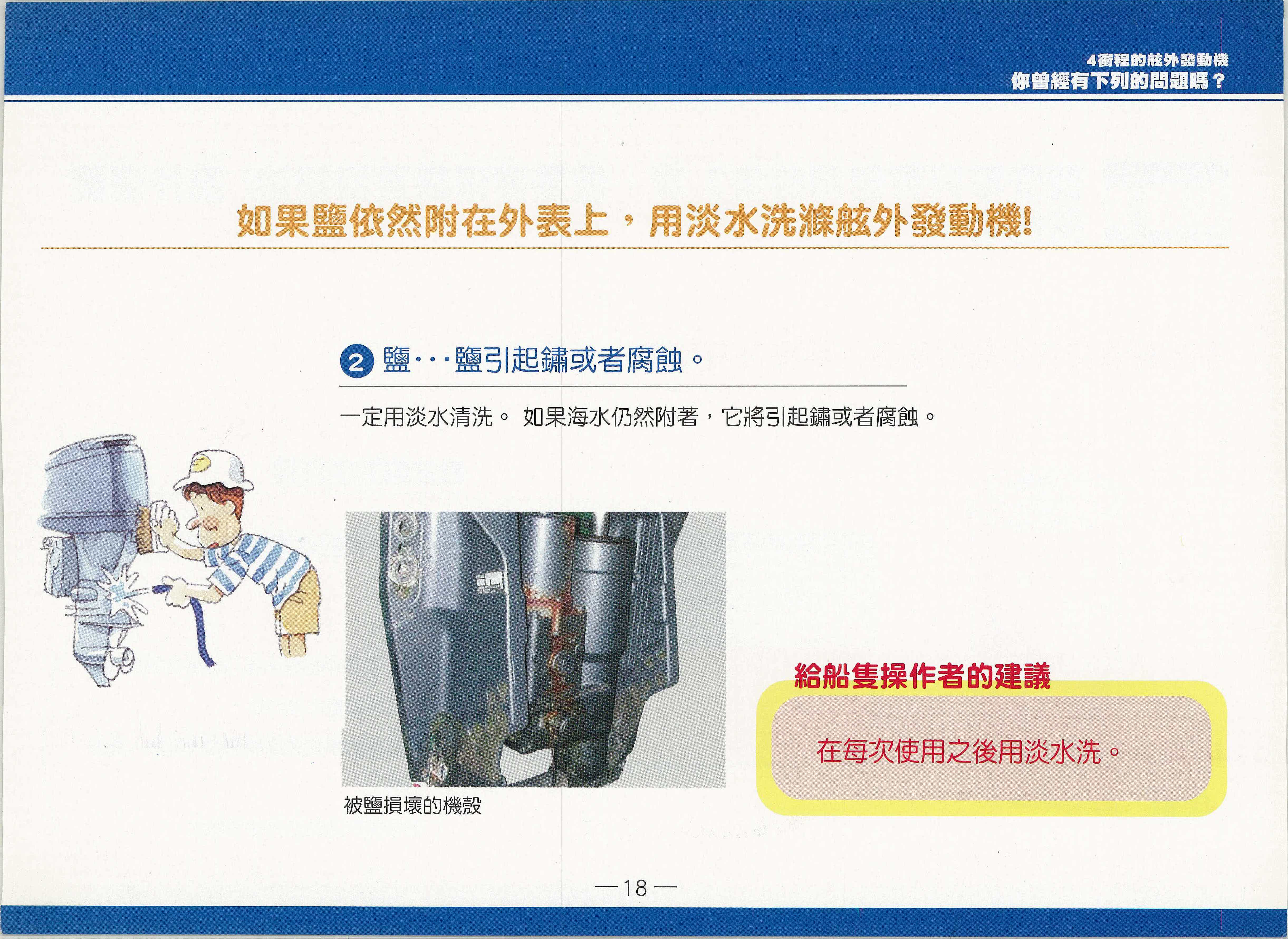 4衝程的舷外發動機
你曾經有下列的問題嗎？

如果鹽依然附在外表上，用淡水洗滌舷外發動機!

2 鹽···鹽引起鏽或者腐蝕。

一定用淡水清洗。 如果海水仍然附著，它將引起鏽或者腐蝕。

被鹽損壞的機殼

給船隻操作者的建議

在每次使用之後用淡水洗。

—18—